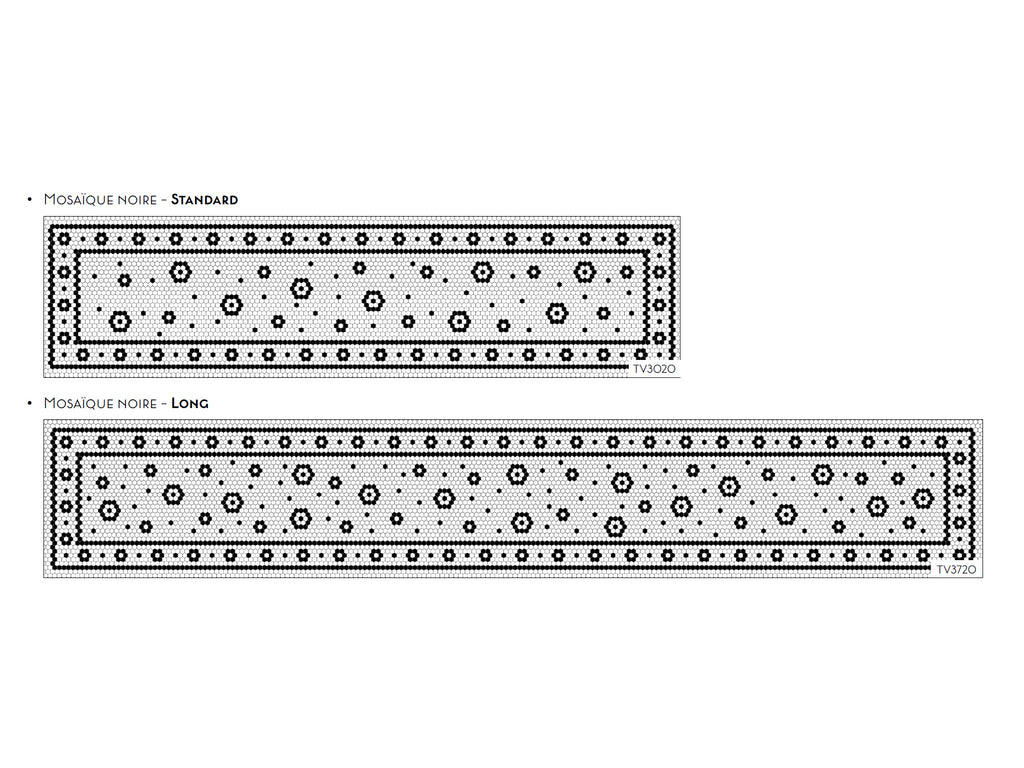 • Mosaïque noire - Standard

TV3020

• Mosaïque noire - Long

TV3720